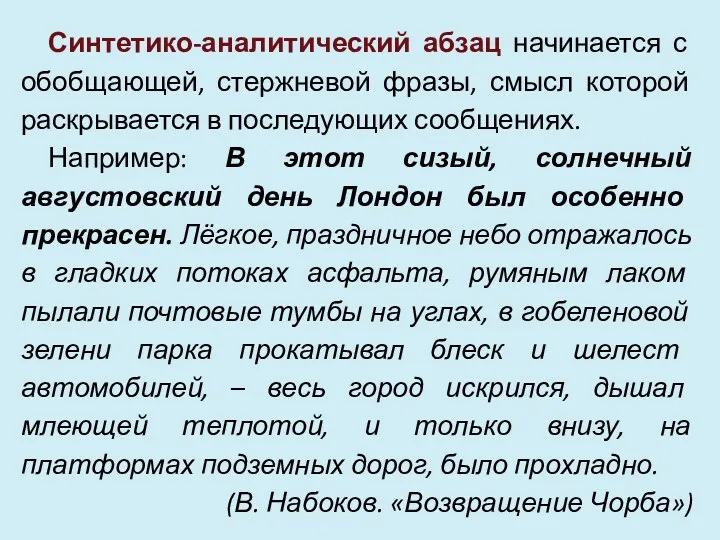 Синтетико-аналитический абзац начинается с обобщающей, стержневой фразы, смысл которой раскрывается в последующих сообщениях.

Например: В этот сизый, солнечный августовский день Лондон был особенно прекрасен. Лёгкое, праздничное небо отражалось в гладких потоках асфальта, румяным лаком пылали почтовые тумбы на углах, в гобеленовой зелени парка прокатывал блеск и шелест автомобилей, – весь город искрился, дышал млеющей теплотой, и только внизу, на платформах подземных дорог, было прохладно.

(В. Набоков. «Возвращение Чорба»)